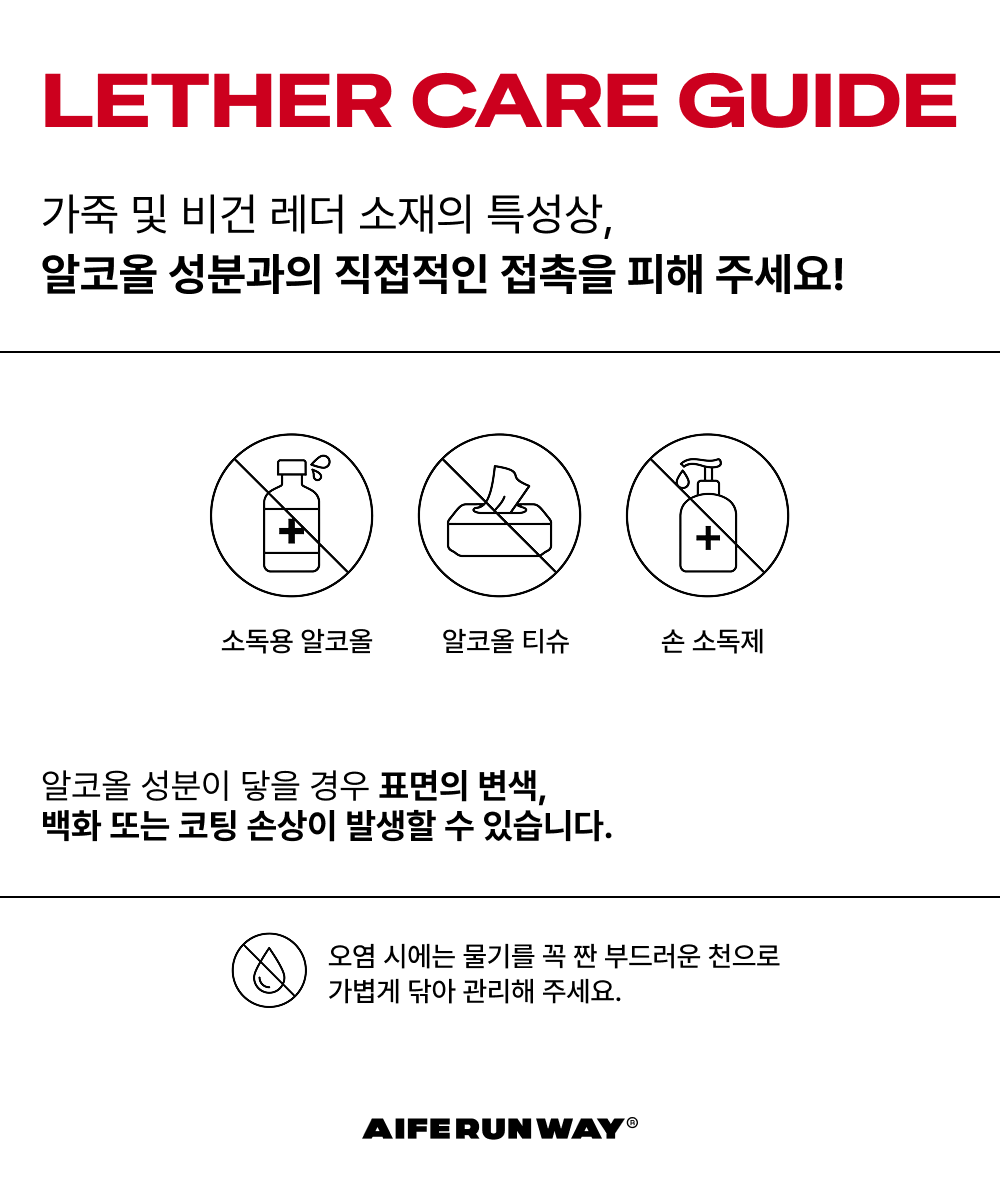 LETHER CARE GUIDE

가죽 및 비건 레더 소재의 특성상,
알코올 성분과의 직접적인 접촉을 피해 주세요!

소독용 알코올

알코올 티슈

손 소독제

알코올 성분이 닿을 경우 표면의 변색,
백화 또는 코팅 손상이 발생할 수 있습니다.

오염 시에는 물기를 꼭 짠 부드러운 천으로
가볍게 닦아 관리해 주세요.

AIFE RUNWAY®